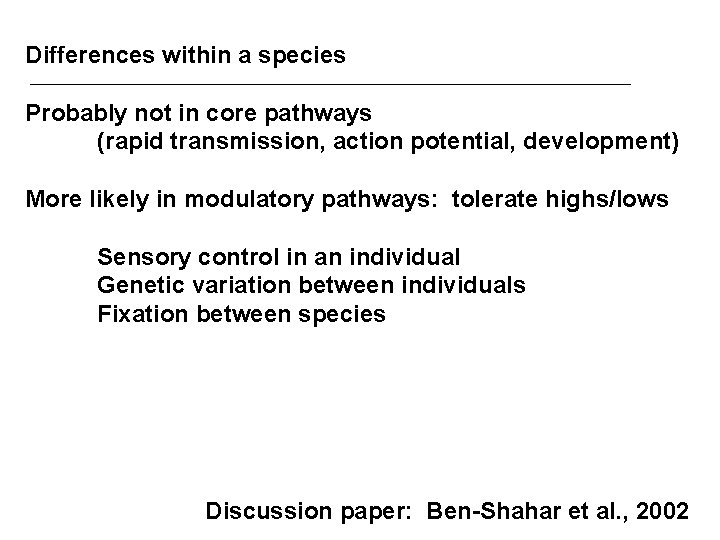 Differences within a species

Probably not in core pathways
(rapid transmission, action potential, development)

More likely in modulatory pathways: tolerate highs/lows

Sensory control in an individual
Genetic variation between individuals
Fixation between species

Discussion paper: Ben-Shahar et al., 2002